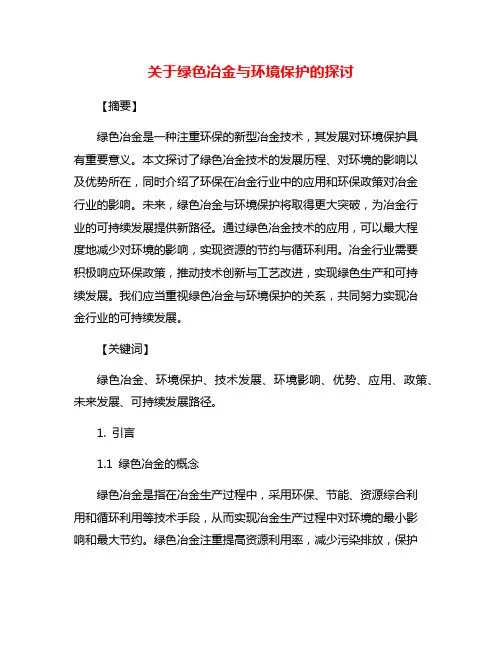 关于绿色冶金与环境保护的探讨

【摘要】

绿色冶金是一种注重环保的新型冶金技术，其发展对环境保护具有重要意义。本文探讨了绿色冶金技术的发展历程、对环境的影响以及优势所在，同时介绍了环保在冶金行业中的应用和环保政策对冶金行业的影响。未来，绿色冶金与环境保护将取得更大突破，为冶金行业的可持续发展提供新路径。通过绿色冶金技术的应用，可以最大程度地减少对环境的影响，实现资源的节约与循环利用。冶金行业需要积极响应环保政策，推动技术创新与工艺改进，实现绿色生产和可持续发展。我们应当重视绿色冶金与环境保护的关系，共同努力实现冶金行业的可持续发展。

【关键词】

绿色冶金、环境保护、技术发展、环境影响、优势、应用、政策、未来发展、可持续发展路径。

1. 引言

1.1 绿色冶金的概念

绿色冶金是指在冶金生产过程中，采用环保、节能、资源综合利用和循环利用等技术手段，从而实现冶金生产过程中对环境的最小影响和最大节约。绿色冶金注重提高资源利用率，减少污染排放，保护